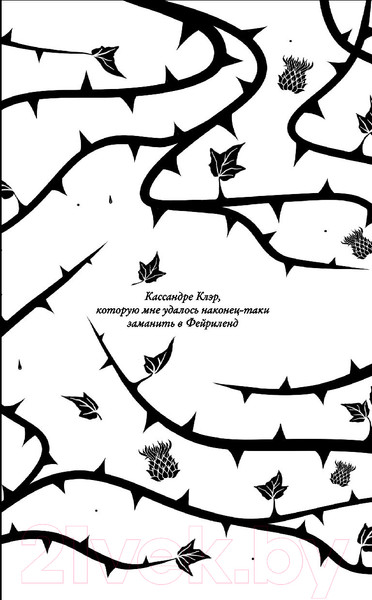 Кассандре Клэр,
которую мне удалось наконец-таки заманить в Фейриленд

21vek.by